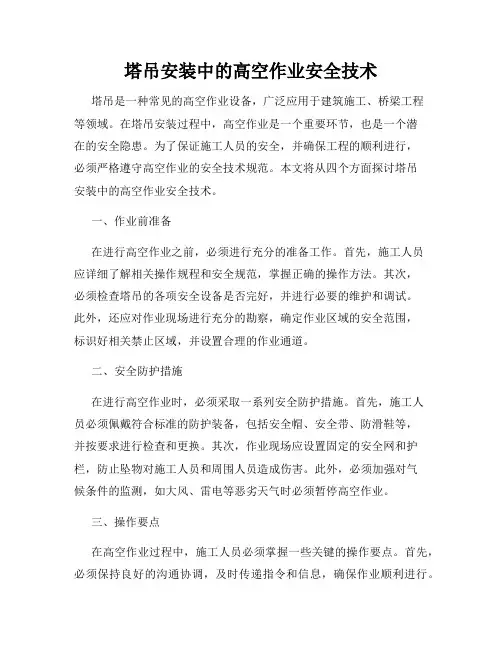 塔吊安装中的高空作业安全技术

塔吊是一种常见的高空作业设备，广泛应用于建筑施工、桥梁工程等领域。在塔吊安装过程中，高空作业是一个重要环节，也是一个潜在的安全隐患。为了保证施工人员的安全，并确保工程的顺利进行，必须严格遵守高空作业的安全技术规范。本文将从四个方面探讨塔吊安装中的高空作业安全技术。

一、作业前准备

在进行高空作业之前，必须进行充分的准备工作。首先，施工人员应详细了解相关操作规程和安全规范，掌握正确的操作方法。其次，必须检查塔吊的各项安全设备是否完好，并进行必要的维护和调试。此外，还应对作业现场进行充分的勘察，确定作业区域的安全范围，标识好相关禁止区域，并设置合理的作业通道。

二、安全防护措施

在进行高空作业时，必须采取一系列安全防护措施。首先，施工人员必须佩戴符合标准的防护装备，包括安全帽、安全带、防滑鞋等，并按要求进行检查和更换。其次，作业现场应设置固定的安全网和护栏，防止坠物对施工人员和周围人员造成伤害。此外，必须加强对气候条件的监测，如大风、雷电等恶劣天气时必须暂停高空作业。

三、操作要点

在高空作业过程中，施工人员必须掌握一些关键的操作要点。首先，必须保持良好的沟通协调，及时传递指令和信息，确保作业顺利进行。